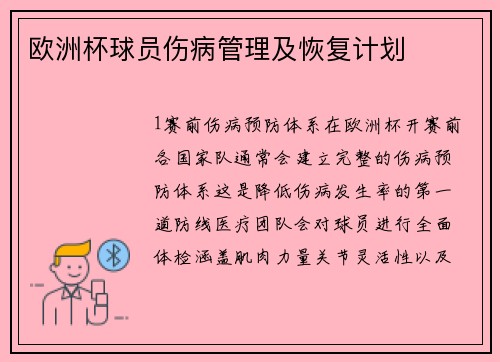 欧洲杯球员伤病管理及恢复计划

1赛前伤病预防体系在欧洲杯开赛前各国家队通常会建立完整的伤病预防体系这是降低伤病发生率的第一道防线医疗团队会对球员进行全面体检涵盖肌肉力量关节灵活性以及